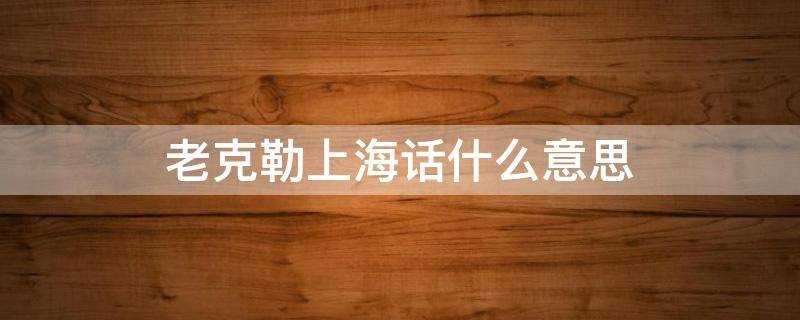 老克勒上海话什么意思